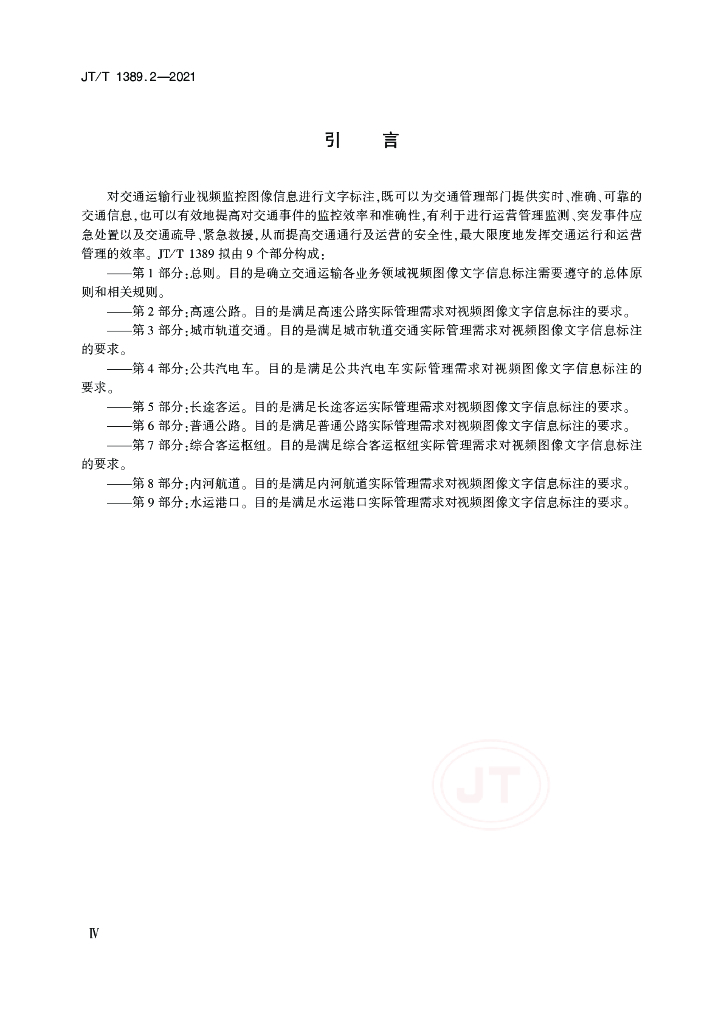 JT/T 1389.2—2021

引　言

对交通运输行业视频监控图像信息进行文字标注，既可以为交通管理部门提供实时、准确、可靠的交通信息，也可以有效地提高对交通事件的监控效率和准确性，有利于进行运营管理监测、突发事件应急处置以及交通疏导、紧急救援，从而提高交通通行及运营的安全性，最大限度地发挥交通运行和运营管理的效率。JT/T 1389 拟由 9 个部分构成：

——第 1 部分：总则。目的是确立交通运输各业务领域视频图像文字信息标注需要遵守的总体原则和相关规则。

——第 2 部分：高速公路。目的是满足高速公路实际管理需求对视频图像文字信息标注的要求。

——第 3 部分：城市轨道交通。目的是满足城市轨道交通实际管理需求对视频图像文字信息标注的要求。

——第 4 部分：公共汽电车。目的是满足公共汽电车实际管理需求对视频图像文字信息标注的要求。

——第 5 部分：长途客运。目的是满足长途客运实际管理需求对视频图像文字信息标注的要求。

——第 6 部分：普通公路。目的是满足普通公路实际管理需求对视频图像文字信息标注的要求。

——第 7 部分：综合客运枢纽。目的是满足综合客运枢纽实际管理需求对视频图像文字信息标注的要求。

——第 8 部分：内河航道。目的是满足内河航道实际管理需求对视频图像文字信息标注的要求。

——第 9 部分：水运港口。目的是满足水运港口实际管理需求对视频图像文字信息标注的要求。

JT

Ⅳ